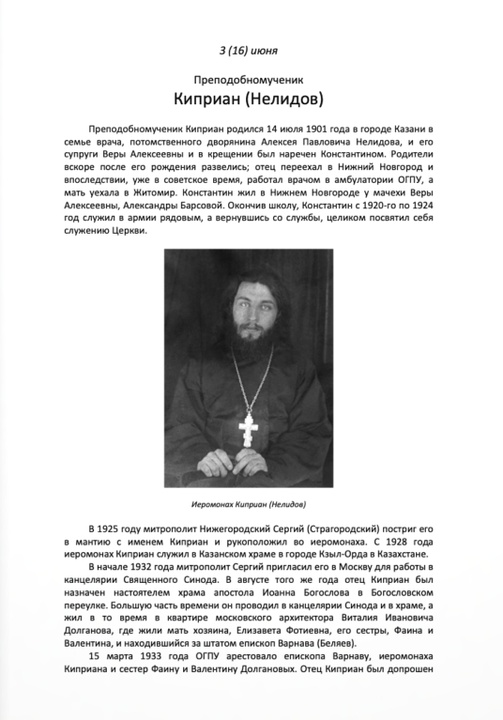 3 (16) июня

Преподобномученик
Киприан (Нелидов)

Преподобномученик Киприан родился 14 июля 1901 года в городе Казани в семье врача, потомственного дворянина Алексея Павловича Нелидова, и его супруги Веры Алексеевны и в крещении был наречен Константином. Родители вскоре после его рождения развелись; отец переехал в Нижний Новгород и впоследствии, уже в советское время, работал врачом в амбулатории ОГПУ, а мать уехала в Житомир. Константин жил в Нижнем Новгороде у мачехи Веры Алексеевны, Александры Барсовой. Окончив школу, Константин с 1920-го по 1924 год служил в армии рядовым, а вернувшись со службы, целиком посвятил себя служению Церкви.

Иеромонах Киприан (Нелидов)

В 1925 году митрополит Нижегородский Сергий (Страгородский) постриг его в мантию с именем Киприан и рукоположил во иеромонаха. С 1928 года иеромонах Киприан служил в Казанском храме в городе Кзыл-Орда в Казахстане.

В начале 1932 года митрополит Сергий пригласил его в Москву для работы в канцелярии Священного Синода. В августе того же года отец Киприан был назначен настоятелем храма апостола Иоанна Богослова в Богословском переулке. Большую часть времени он проводил в канцелярии Синода и в храме, а жил в то время в квартире московского архитектора Виталия Ивановича Долганова, где жили мать хозяина, Елизавета Фотиевна, его сестры, Фаина и Валентина, и находившийся за штатом епископ Варнава (Беляев).

15 марта 1933 года ОГПУ арестовало епископа Варнаву, иеромонаха Киприана и сестер Фаину и Валентину Долгановых. Отец Киприан был допрошен